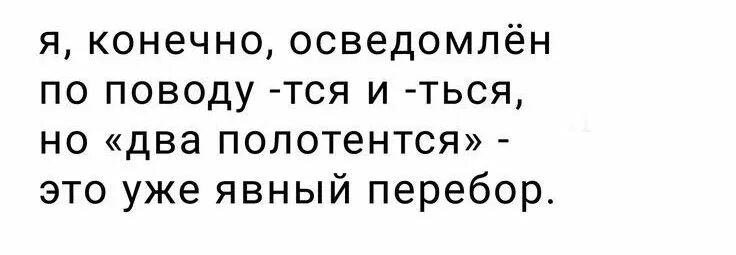 я, конечно, осведомлён по поводу -тся и -ться, но «два полотентся» - это уже явный перебор.